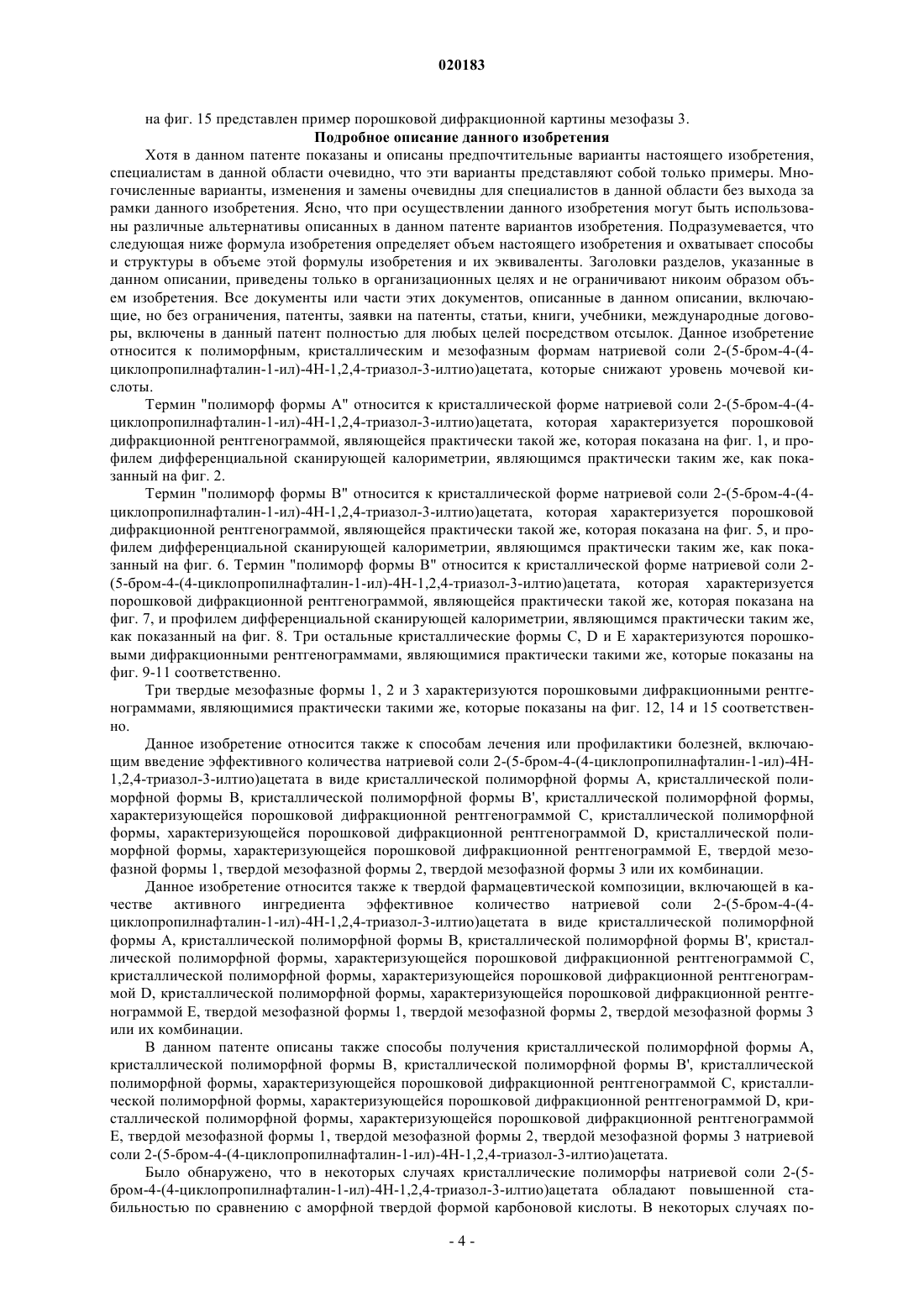 020183

на фиг. 15 представлен пример порошковой дифракционной картины мезофазы 3.

Подробное описание данного изобретения

Хотя в данном патенте показаны и описаны предпочтительные варианты настоящего изобретения, специалистам в данной области очевидно, что эти варианты представляют собой только примеры. Многочисленные варианты, изменения и замены очевидны для специалистов в данной области без выхода за рамки данного изобретения. Ясно, что при осуществлении данного изобретения могут быть использованы различные альтернативы описанных в данном патенте вариантов изобретения. Подразумевается, что следующая ниже формула изобретения определяет объем настоящего изобретения и охватывает способы и структуры в объеме этой формулы изобретения и их эквиваленты. Заголовки разделов, указанные в данном описании, приведены только в организационных целях и не ограничивают никоим образом объем изобретения. Все документы или части этих документов, описанные в данном описании, включающие, но без ограничения, патенты, заявки на патенты, статьи, книги, учебники, международные договоры, включены в данный патент полностью для любых целей посредством отсылок. Данное изобретение относится к полиморфным, кристаллическим и мезофазным формам натриевой соли 2-(5-бром-4-(4-циклопропилнафталин-1-ил)-4Н-1,2,4-триазол-3-илтио)ацетата, которые снижают уровень мочевой кислоты.

Термин "полиморф формы А" относится к кристаллической форме натриевой соли 2-(5-бром-4-(4-циклопропилнафталин-1-ил)-4Н-1,2,4-триазол-3-илтио)ацетата, которая характеризуется порошковой дифракционной рентгенограммой, являющейся практически такой же, которая показана на фиг. 1, и профилем дифференциальной сканирующей калориметрии, являющимся практически таким же, как показанный на фиг. 2.

Термин "полиморф формы В" относится к кристаллической форме натриевой соли 2-(5-бром-4-(4-циклопропилнафталин-1-ил)-4Н-1,2,4-триазол-3-илтио)ацетата, которая характеризуется порошковой дифракционной рентгенограммой, являющейся практически такой же, которая показана на фиг. 5, и профилем дифференциальной сканирующей калориметрии, являющимся практически таким же, как показанный на фиг. 6. Термин "полиморф формы В'" относится к кристаллической форме натриевой соли 2-(5-бром-4-(4-циклопропилнафталин-1-ил)-4Н-1,2,4-триазол-3-илтио)ацетата, которая характеризуется порошковой дифракционной рентгенограммой, являющейся практически такой же, которая показана на фиг. 7, и профилем дифференциальной сканирующей калориметрии, являющимся практически таким же, как показанный на фиг. 8. Три остальные кристаллические формы С, D и Е характеризуются порошковыми дифракционными рентгенограммами, являющимися практически такими же, которые показаны на фиг. 9-11 соответственно.

Три твердые мезофазные формы 1, 2 и 3 характеризуются порошковыми дифракционными рентгенограммами, являющимися практически такими же, которые показаны на фиг. 12, 14 и 15 соответственно.

Данное изобретение относится также к способам лечения или профилактики болезней, включающим введение эффективного количества натриевой соли 2-(5-бром-4-(4-циклопропилнафталин-1-ил)-4Н-1,2,4-триазол-3-илтио)ацетата в виде кристаллической полиморфной формы А, кристаллической полиморфной формы В, кристаллической полиморфной формы В', кристаллической полиморфной формы, характеризующейся порошковой дифракционной рентгенограммой С, кристаллической полиморфной формы, характеризующейся порошковой дифракционной рентгенограммой D, кристаллической полиморфной формы, характеризующейся порошковой дифракционной рентгенограммой Е, твердой мезофазной формы 1, твердой мезофазной формы 2, твердой мезофазной формы 3 или их комбинации.

Данное изобретение относится также к твердой фармацевтической композиции, включающей в качестве активного ингредиента эффективное количество натриевой соли 2-(5-бром-4-(4-циклопропилнафталин-1-ил)-4Н-1,2,4-триазол-3-илтио)ацетата в виде кристаллической полиморфной формы А, кристаллической полиморфной формы В, кристаллической полиморфной формы В', кристаллической полиморфной формы, характеризующейся порошковой дифракционной рентгенограммой С, кристаллической полиморфной формы, характеризующейся порошковой дифракционной рентгенограммой D, кристаллической полиморфной формы, характеризующейся порошковой дифракционной рентгенограммой Е, твердой мезофазной формы 1, твердой мезофазной формы 2, твердой мезофазной формы 3 или их комбинации.

В данном патенте описаны также способы получения кристаллической полиморфной формы А, кристаллической полиморфной формы В, кристаллической полиморфной формы В', кристаллической полиморфной формы, характеризующейся порошковой дифракционной рентгенограммой С, кристаллической полиморфной формы, характеризующейся порошковой дифракционной рентгенограммой D, кристаллической полиморфной формы, характеризующейся порошковой дифракционной рентгенограммой Е, твердой мезофазной формы 1, твердой мезофазной формы 2, твердой мезофазной формы 3 натриевой соли 2-(5-бром-4-(4-циклопропилнафталин-1-ил)-4Н-1,2,4-триазол-3-илтио)ацетата.

Было обнаружено, что в некоторых случаях кристаллические полиморфы натриевой соли 2-(5-бром-4-(4-циклопропилнафталин-1-ил)-4Н-1,2,4-триазол-3-илтио)ацетата обладают повышенной стабильностью по сравнению с аморфной твердой формой карбоновой кислоты. В некоторых случаях по-

- 4 -